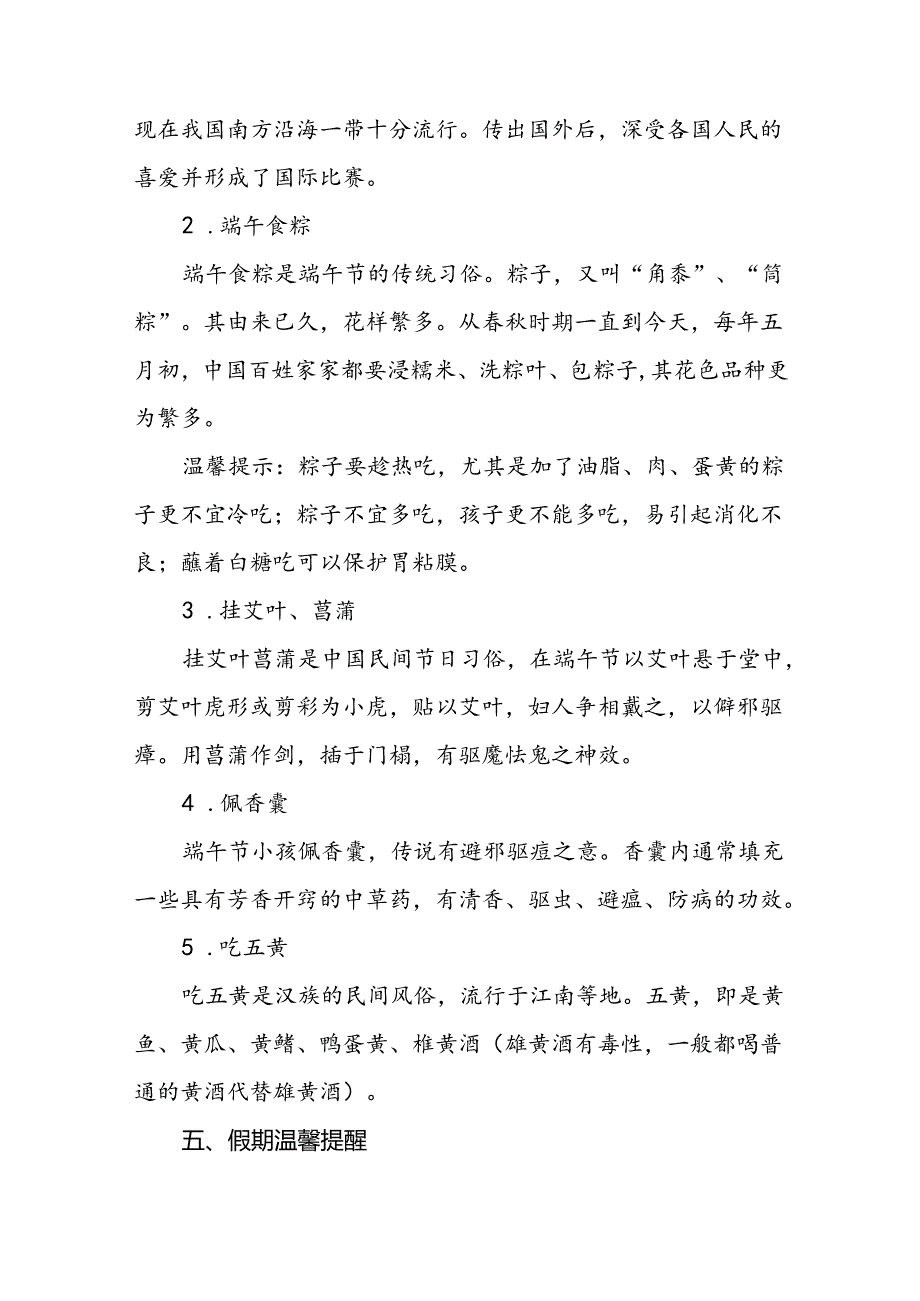 现在我国南方沿海一带十分流行。传出国外后，深受各国人民的喜爱并形成了国际比赛。

2．端午食粽

端午食粽是端午节的传统习俗。粽子，又叫“角黍”、“筒粽”。其由来已久，花样繁多。从春秋时期一直到今天，每年五月初，中国百姓家家都要浸糯米、洗粽叶、包粽子，其花色品种更为繁多。

温馨提示：粽子要趁热吃，尤其是加了油脂、肉、蛋黄的粽子更不宜冷吃；粽子不宜多吃，孩子更不能多吃，易引起消化不良；蘸着白糖吃可以保护胃粘膜。

3．挂艾叶、菖蒲

挂艾叶菖蒲是中国民间节日习俗，在端午节以艾叶悬于堂中，剪艾叶虎形或剪彩为小虎，贴以艾叶，妇人争相戴之，以僻邪驱瘴。用菖蒲作剑，插于门楣，有驱魔怯鬼之神效。

4．佩香囊

端午节小孩佩香囊，传说有避邪驱瘟之意。香囊内通常填充一些具有芳香开窍的中草药，有清香、驱虫、避瘟、防病的功效。

5．吃五黄

吃五黄是汉族的民间风俗，流行于江南等地。五黄，即是黄鱼、黄瓜、黄鳝、鸭蛋黄、椎黄酒（雄黄酒有毒性，一般都喝普通的黄酒代替雄黄酒）。

五、假期温馨提醒